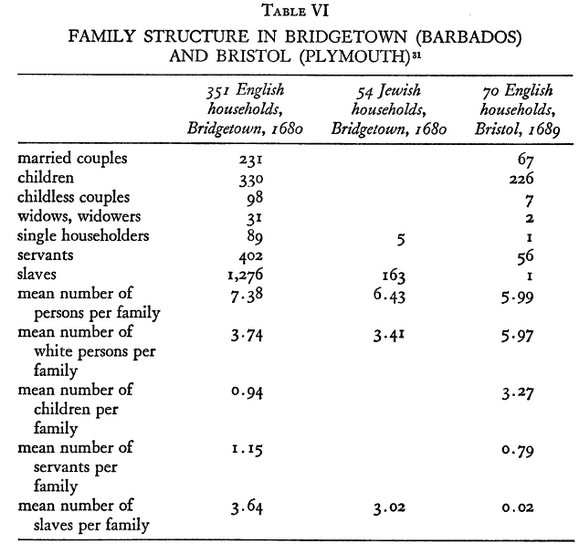 TABLE VI
FAMILY STRUCTURE IN BRIDGETOWN (BARBADOS) AND BRISTOL (PLYMOUTH)$^{31}$

| | 351 English households, Bridgetown, 1680 | 54 Jewish households, Bridgetown, 1680 | 70 English households, Bristol, 1689 |
|---|---|---|---|
| married couples | 231 | | 67 |
| children | 330 | | 226 |
| childless couples | 98 | | 7 |
| widows, widowers | 31 | | 2 |
| single householders | 89 | 5 | 1 |
| servants | 402 | | 56 |
| slaves | 1,276 | 163 | 1 |
| mean number of persons per family | 7.38 | 6.43 | 5.99 |
| mean number of white persons per family | 3.74 | 3.41 | 5.97 |
| mean number of children per family | 0.94 | | 3.27 |
| mean number of servants per family | 1.15 | | 0.79 |
| mean number of slaves per family | 3.64 | 3.02 | 0.02 |